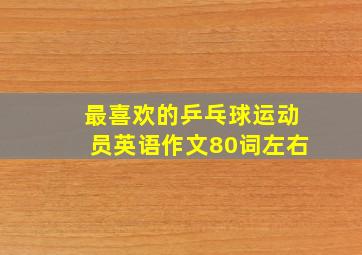 最喜欢的乒乓球运动员英语作文80词左右